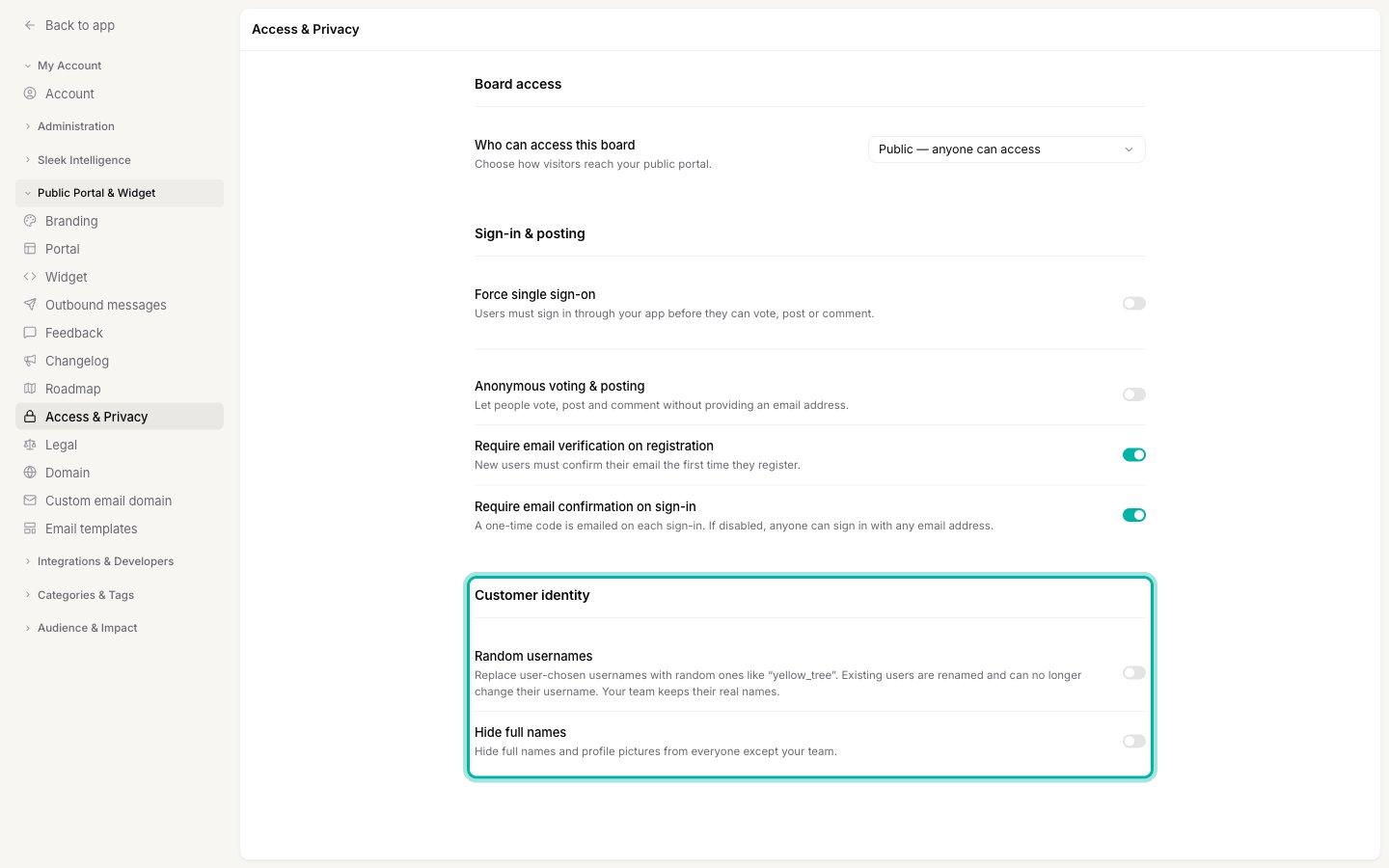 Back to app

My Account

Account

Administration

Sleek Intelligence

Public Portal & Widget

Branding

Portal

Widget

Outbound messages

Feedback

Changelog

Roadmap

Access & Privacy

Legal

Domain

Custom email domain

Email templates

Integrations & Developers

Categories & Tags

Audience & Impact

Access & Privacy

Board access

Who can access this board
Choose how visitors reach your public portal.

Public — anyone can access

Sign-in & posting

Force single sign-on
Users must sign in through your app before they can vote, post or comment.

Anonymous voting & posting
Let people vote, post and comment without providing an email address.

Require email verification on registration
New users must confirm their email the first time they register.

Require email confirmation on sign-in
A one-time code is emailed on each sign-in. If disabled, anyone can sign in with any email address.

Customer identity

Random usernames
Replace user-chosen usernames with random ones like "yellow_tree". Existing users are renamed and can no longer change their username. Your team keeps their real names.

Hide full names
Hide full names and profile pictures from everyone except your team.